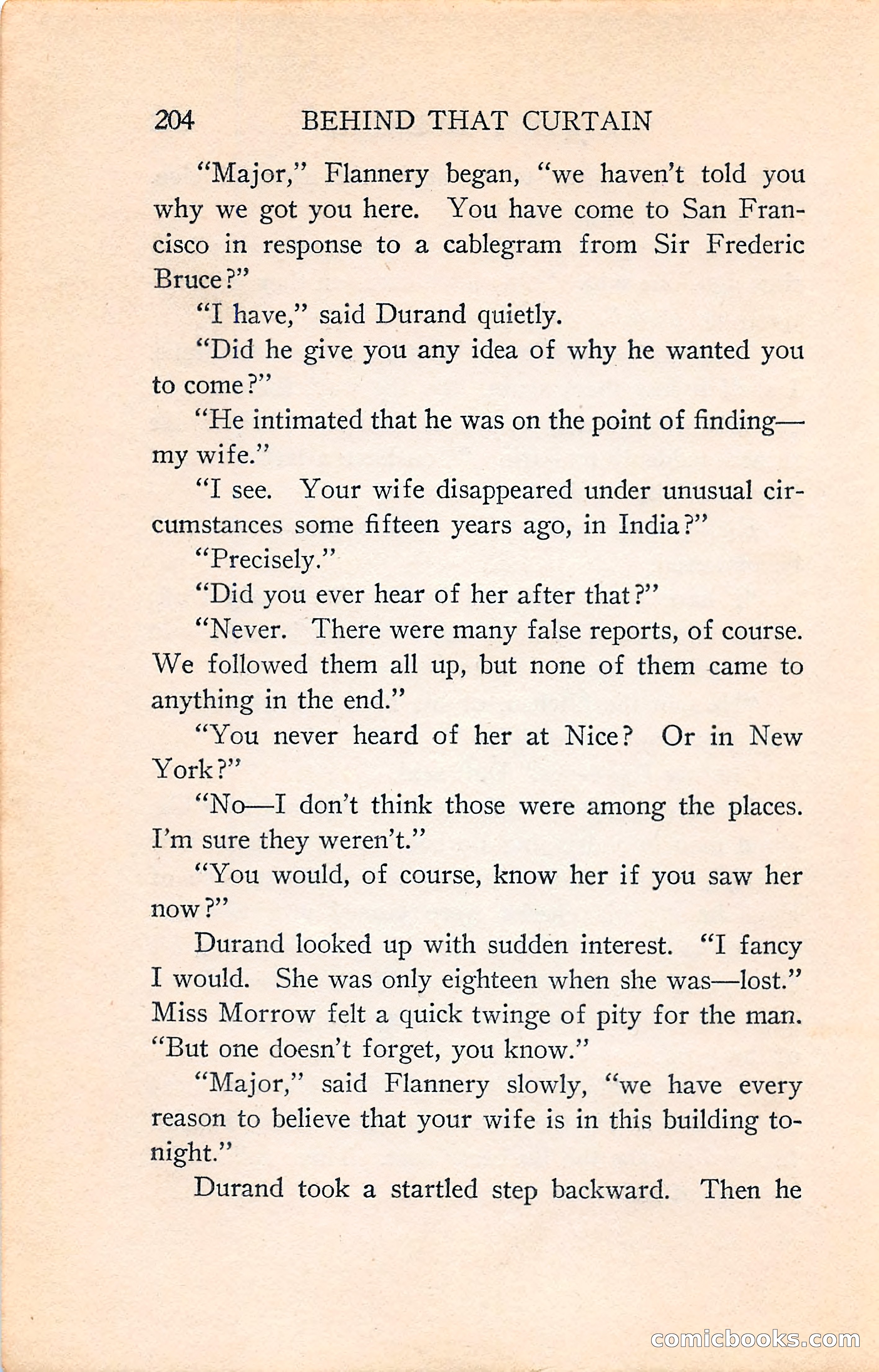 204 BEHIND THAT CURTAIN

"Major," Flannery began, "we haven't told you why we got you here. You have come to San Francisco in response to a cablegram from Sir Frederic Bruce?"

"I have," said Durand quietly.

"Did he give you any idea of why he wanted you to come?"

"He intimated that he was on the point of finding—my wife."

"I see. Your wife disappeared under unusual circumstances some fifteen years ago, in India?"

"Precisely."

"Did you ever hear of her after that?"

"Never. There were many false reports, of course. We followed them all up, but none of them came to anything in the end."

"You never heard of her at Nice? Or in New York?"

"No—I don't think those were among the places. I'm sure they weren't."

"You would, of course, know her if you saw her now?"

Durand looked up with sudden interest. "I fancy I would. She was only eighteen when she was—lost." Miss Morrow felt a quick twinge of pity for the man. "But one doesn't forget, you know."

"Major," said Flannery slowly, "we have every reason to believe that your wife is in this building tonight."

Durand took a startled step backward. Then he

comicbooks.com